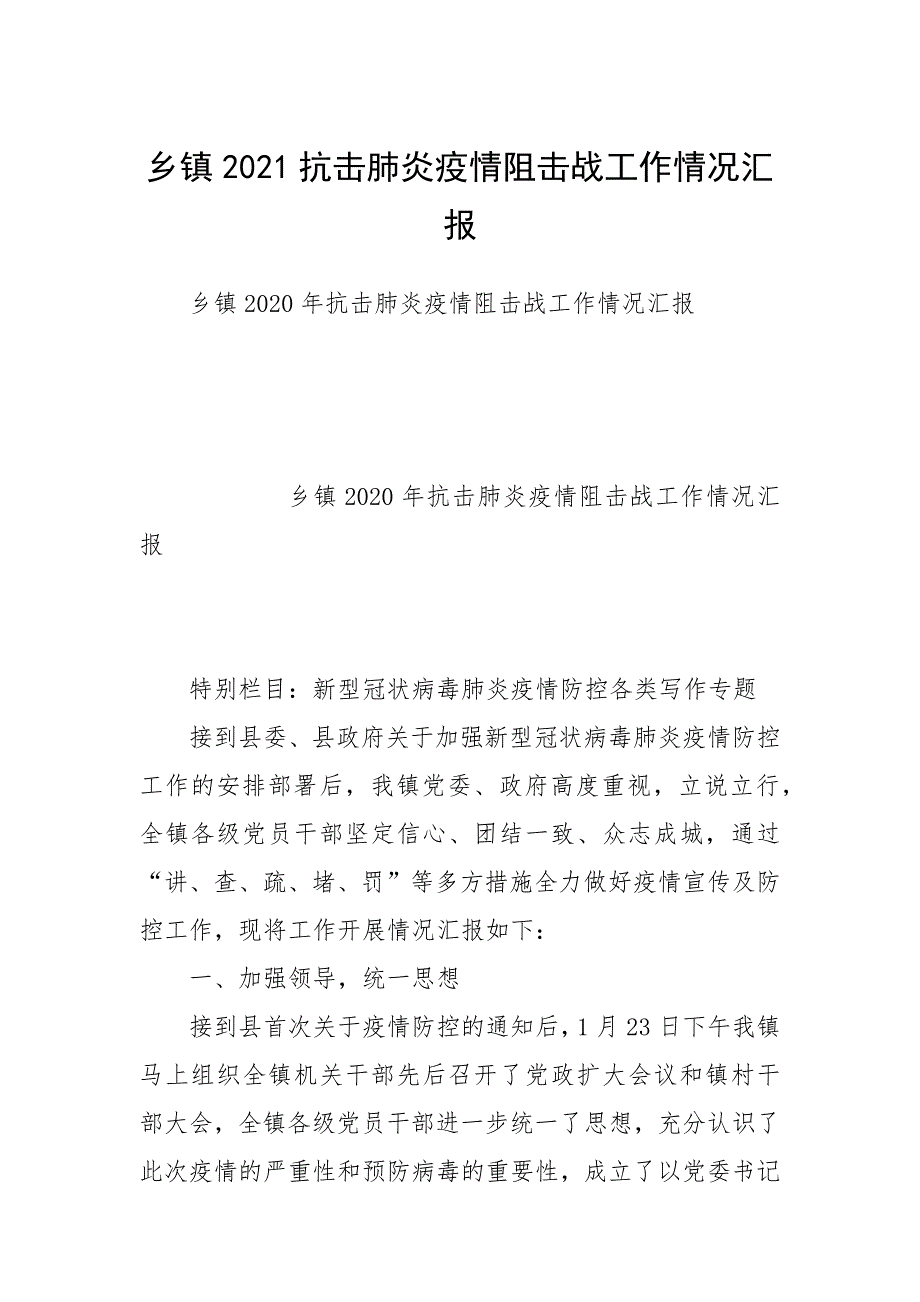 乡镇2021抗击肺炎疫情阻击战工作情况汇报

乡镇2020年抗击肺炎疫情阻击战工作情况汇报

乡镇2020年抗击肺炎疫情阻击战工作情况汇报

特别栏目：新型冠状病毒肺炎疫情防控各类写作专题

接到县委、县政府关于加强新型冠状病毒肺炎疫情防控工作的安排部署后，我镇党委、政府高度重视，立说立行，全镇各级党员干部坚定信心、团结一致、众志成城，通过“讲、查、疏、堵、罚”等多方措施全力做好疫情宣传及防控工作，现将工作开展情况汇报如下：

一、加强领导，统一思想

接到县首次关于疫情防控的通知后，1月23日下午我镇马上组织全镇机关干部先后召开了党政扩大会议和镇村干部大会，全镇各级党员干部进一步统一了思想，充分认识了此次疫情的严重性和预防病毒的重要性，成立了以党委书记